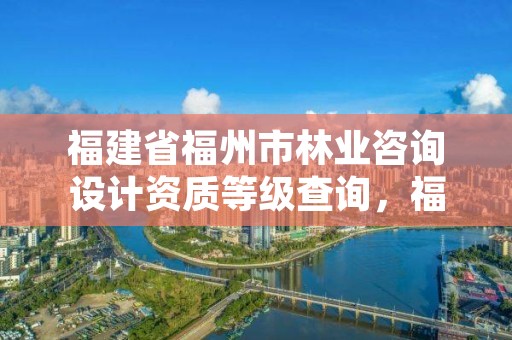 福建省福州市林业咨询设计资质等级查询，福